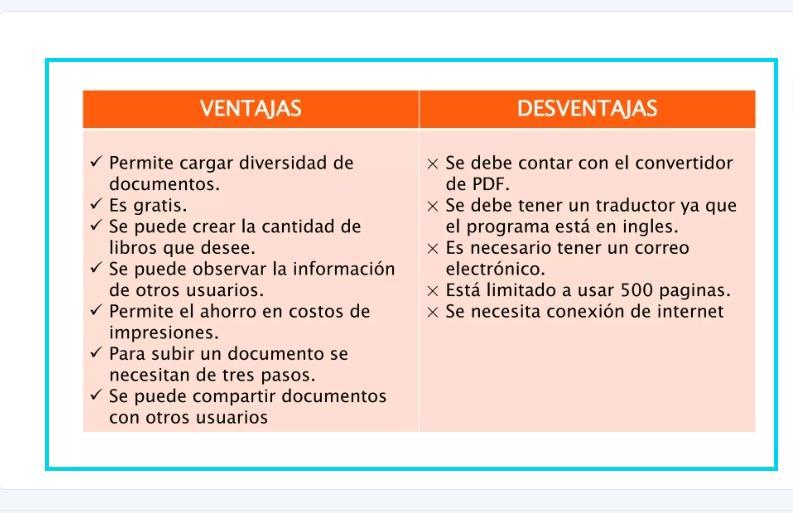 | VENTAJAS | DESVENTAJAS |
|---|---|
| ✓ Permite cargar diversidad de documentos. ✓ Es gratis. ✓ Se puede crear la cantidad de libros que desee. ✓ Se puede observar la información de otros usuarios. ✓ Permite el ahorro en costos de impresiones. ✓ Para subir un documento se necesitan de tres pasos. ✓ Se puede compartir documentos con otros usuarios | × Se debe contar con el convertidor de PDF. × Se debe tener un traductor ya que el programa está en ingles. × Es necesario tener un correo electrónico. × Está limitado a usar 500 paginas. × Se necesita conexión de internet |